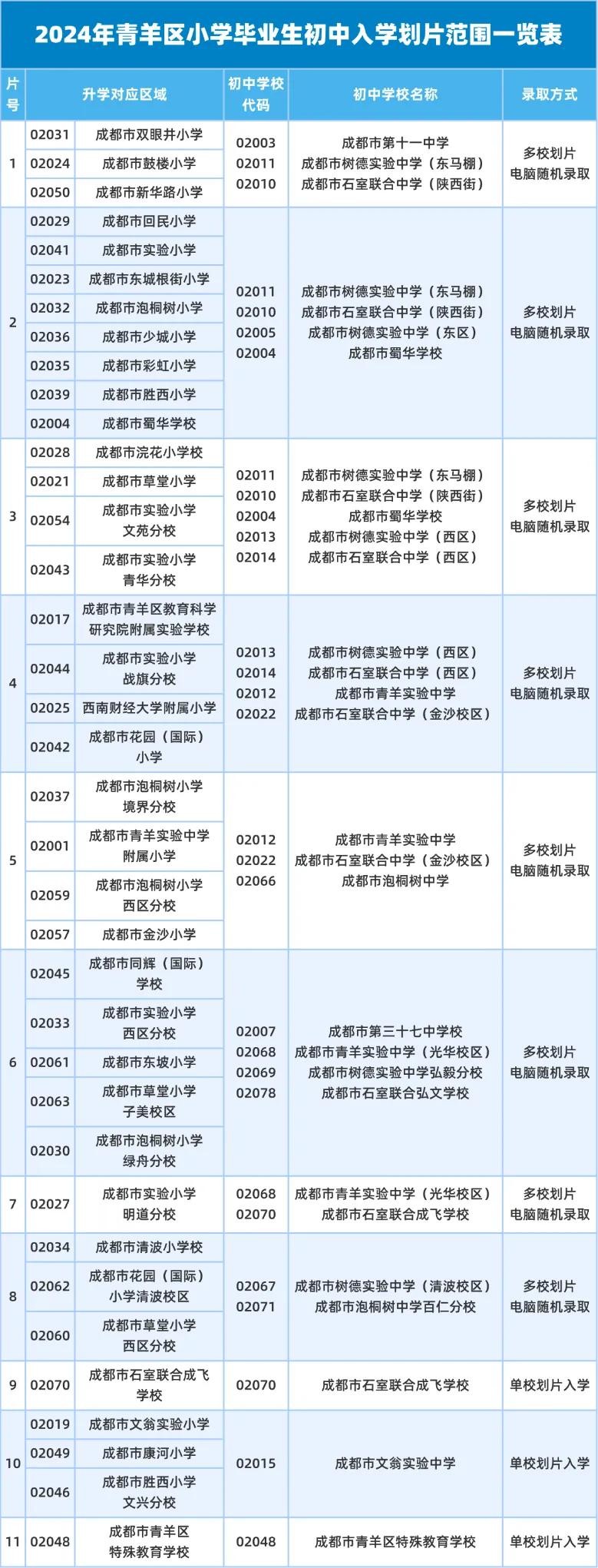 2024年青羊区小学毕业生初中入学划片范围一览表

| 片号 | 升学对应区域 | | 初中学校代码 | 初中学校名称 | 录取方式 |
|---|---|---|---|---|---|
| 1 | 02031 | 成都市双眼井小学 | 02003 02011 02010 | 成都市第十一中学 成都市树德实验中学（东马棚） 成都市石室联合中学（陕西街） | 多校划片 电脑随机录取 |
| | 02024 | 成都市鼓楼小学 | | | |
| | 02050 | 成都市新华路小学 | | | |
| 2 | 02029 | 成都市回民小学 | 02011 02010 02005 02004 | 成都市树德实验中学（东马棚） 成都市石室联合中学（陕西街） 成都市树德实验中学（东区） 成都市蜀华学校 | 多校划片 电脑随机录取 |
| | 02041 | 成都市实验小学 | | | |
| | 02023 | 成都市东城根街小学 | | | |
| | 02032 | 成都市泡桐树小学 | | | |
| | 02036 | 成都市少城小学 | | | |
| | 02035 | 成都市彩虹小学 | | | |
| | 02039 | 成都市胜西小学 | | | |
| | 02004 | 成都市蜀华学校 | | | |
| 3 | 02028 | 成都市浣花小学校 | 02011 02010 02004 02013 02014 | 成都市树德实验中学（东马棚） 成都市石室联合中学（陕西街） 成都市蜀华学校 成都市树德实验中学（西区） 成都市石室联合中学（西区） | 多校划片 电脑随机录取 |
| | 02021 | 成都市草堂小学 | | | |
| | 02054 | 成都市实验小学 文苑分校 | | | |
| | 02043 | 成都市实验小学 青华分校 | | | |
| 4 | 02017 | 成都市青羊区教育科学研究院附属实验学校 | 02013 02014 02012 02022 | 成都市树德实验中学（西区） 成都市石室联合中学（西区） 成都市青羊实验中学 成都市石室联合中学（金沙校区） | 多校划片 电脑随机录取 |
| | 02044 | 成都市实验小学 战旗分校 | | | |
| | 02025 | 西南财经大学附属小学 | | | |
| | 02042 | 成都市花园（国际）小学 | | | |
| 5 | 02037 | 成都市泡桐树小学 境界分校 | 02012 02022 02066 | 成都市青羊实验中学 成都市石室联合中学（金沙校区） 成都市泡桐树中学 | 多校划片 电脑随机录取 |
| | 02001 | 成都市青羊实验中学 附属小学 | | | |
| | 02059 | 成都市泡桐树小学 西区分校 | | | |
| | 02057 | 成都市金沙小学 | | | |
| 6 | 02045 | 成都市同辉（国际）学校 | 02007 02068 02069 02078 | 成都市第三十七中学校 成都市青羊实验中学（光华校区） 成都市树德实验中学弘毅分校 成都市石室联合弘文学校 | 多校划片 电脑随机录取 |
| | 02033 | 成都市实验小学 西区分校 | | | |
| | 02061 | 成都市东坡小学 | | | |
| | 02063 | 成都市草堂小学 子美校区 | | | |
| | 02030 | 成都市泡桐树小学 绿舟分校 | | | |
| 7 | 02027 | 成都市实验小学 明道分校 | 02068 02070 | 成都市青羊实验中学（光华校区） 成都市石室联合成飞学校 | 多校划片 电脑随机录取 |
| 8 | 02034 | 成都市清波小学校 | 02067 02071 | 成都市树德实验中学（清波校区） 成都市泡桐树中学百仁分校 | 多校划片 电脑随机录取 |
| | 02062 | 成都市花园（国际）小学清波校区 | | | |
| | 02060 | 成都市草堂小学 西区分校 | | | |
| 9 | 02070 | 成都市石室联合成飞学校 | 02070 | 成都市石室联合成飞学校 | 单校划片入学 |
| 10 | 02019 | 成都市文翁实验小学 | 02015 | 成都市文翁实验中学 | 单校划片入学 |
| | 02049 | 成都市康河小学 | | | |
| | 02046 | 成都市胜西小学 文兴分校 | | | |
| 11 | 02048 | 成都市青羊区 特殊教育学校 | 02048 | 成都市青羊区特殊教育学校 | 单校划片入学 |